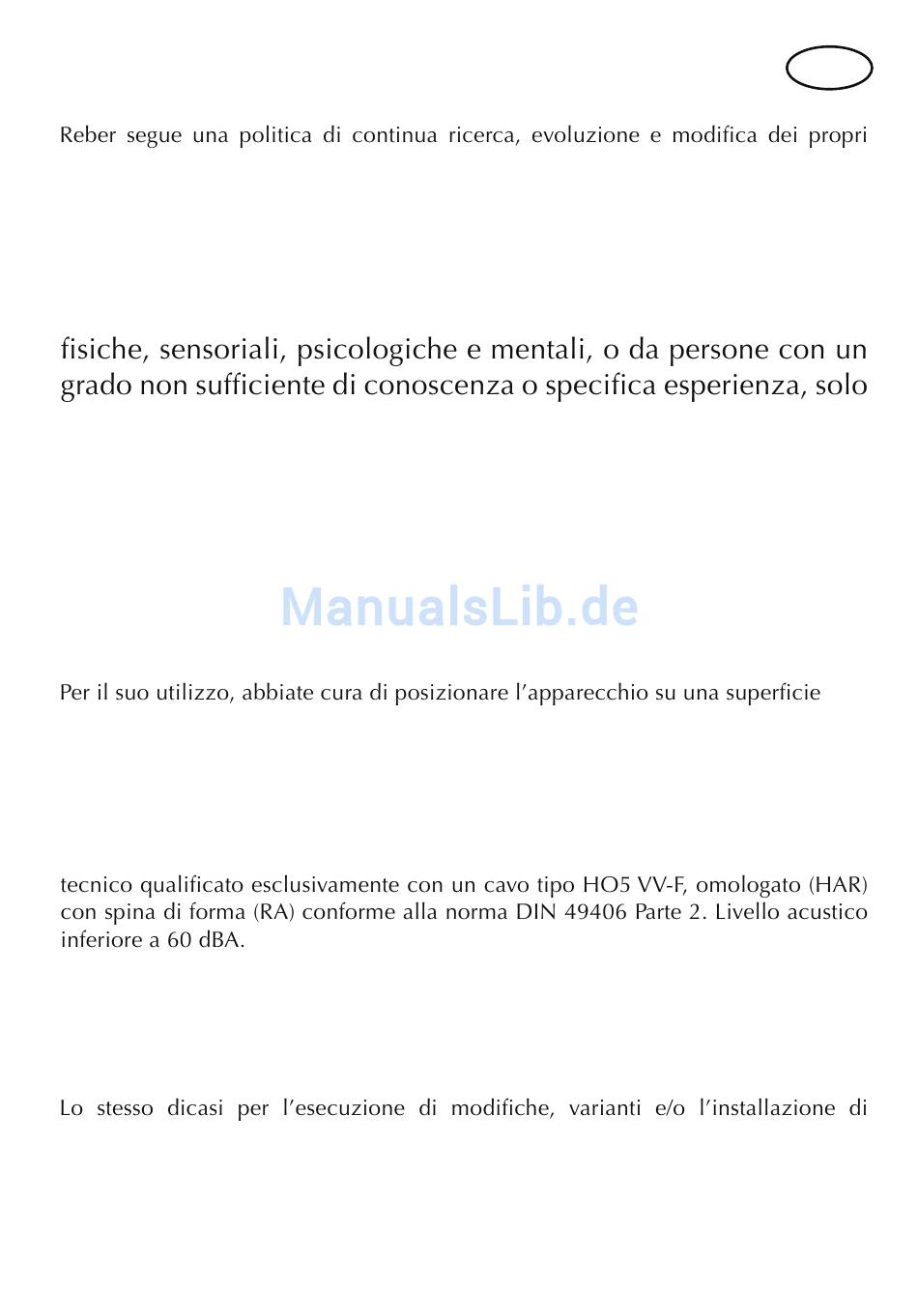 Reber segue una politica di continua ricerca, evoluzione e modifica dei propri

fisiche, sensoriali, psicologiche e mentali, o da persone con un grado non sufficiente di conoscenza o specifica esperienza, solo

ManualsLib.de

Per il suo utilizzo, abbiate cura di posizionare l'apparecchio su una superficie

tecnico qualificato esclusivamente con un cavo tipo HO5 VV-F, omologato (HAR) con spina di forma (RA) conforme alla norma DIN 49406 Parte 2. Livello acustico inferiore a 60 dBA.

Lo stesso dicasi per l'esecuzione di modifiche, varianti e/o l'installazione di